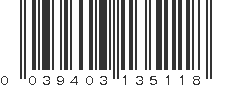 0 039403 135118